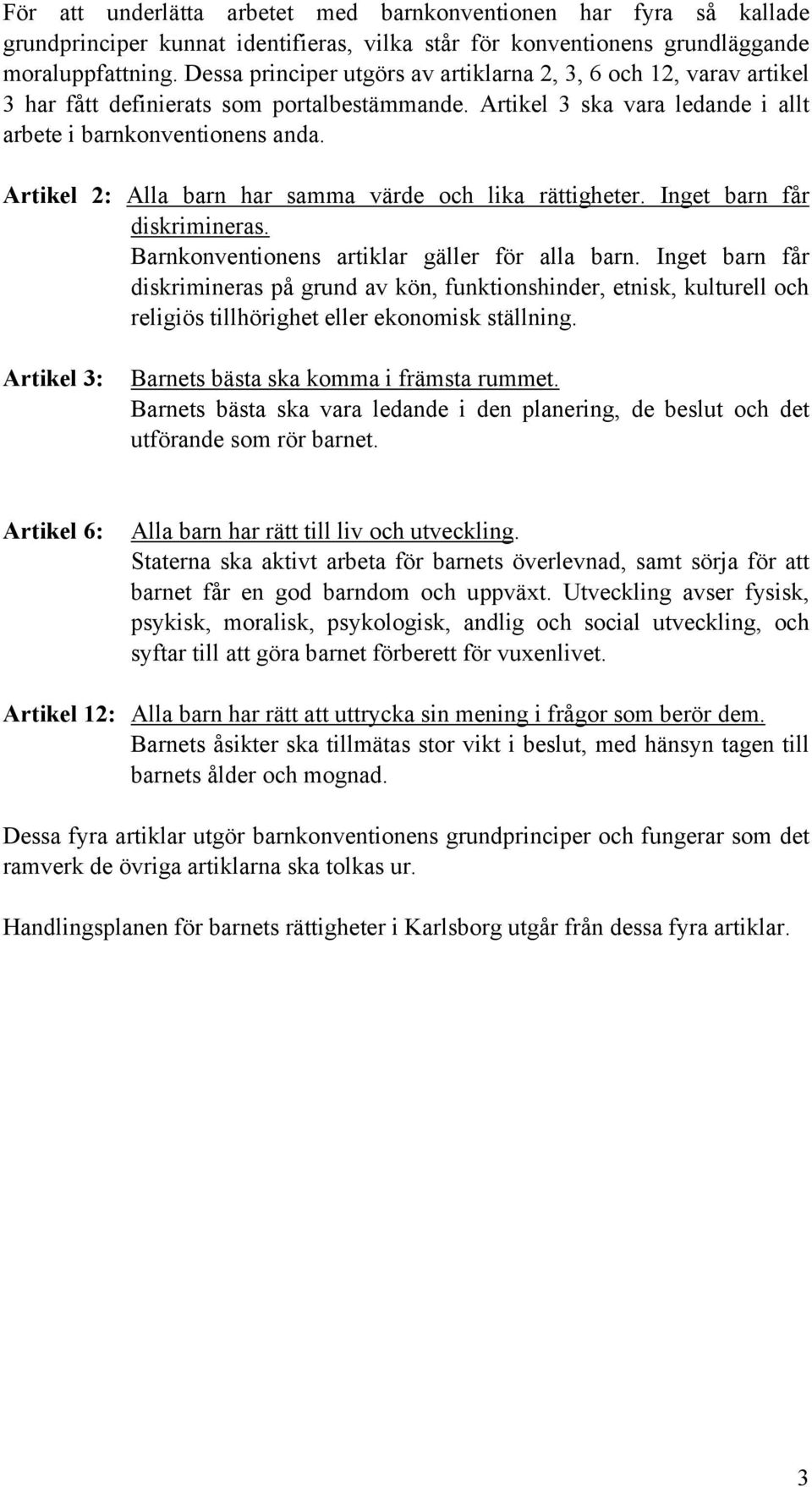 För att underlätta arbetet med barnkonventionen har fyra så kallade grundprinciper kunnat identifieras, vilka står för konventionens grundläggande moraluppfattning. Dessa principer utgörs av artiklarna 2, 3, 6 och 12, varav artikel 3 har fått definierats som portalbestämmande. Artikel 3 ska vara ledande i allt arbete i barnkonventionens anda.

Artikel 2: Alla barn har samma värde och lika rättigheter. Inget barn får diskrimineras.
Barnkonventionens artiklar gäller för alla barn. Inget barn får diskrimineras på grund av kön, funktionshinder, etnisk, kulturell och religiös tillhörighet eller ekonomisk ställning.

Artikel 3: Barnets bästa ska komma i främsta rummet.
Barnets bästa ska vara ledande i den planering, de beslut och det utförande som rör barnet.

Artikel 6: Alla barn har rätt till liv och utveckling.
Staterna ska aktivt arbeta för barnets överlevnad, samt sörja för att barnet får en god barndom och uppväxt. Utveckling avser fysisk, psykisk, moralisk, psykologisk, andlig och social utveckling, och syftar till att göra barnet förberett för vuxenlivet.

Artikel 12: Alla barn har rätt att uttrycka sin mening i frågor som berör dem.
Barnets åsikter ska tillmätas stor vikt i beslut, med hänsyn tagen till barnets ålder och mognad.

Dessa fyra artiklar utgör barnkonventionens grundprinciper och fungerar som det ramverk de övriga artiklarna ska tolkas ur.

Handlingsplanen för barnets rättigheter i Karlsborg utgår från dessa fyra artiklar.

3